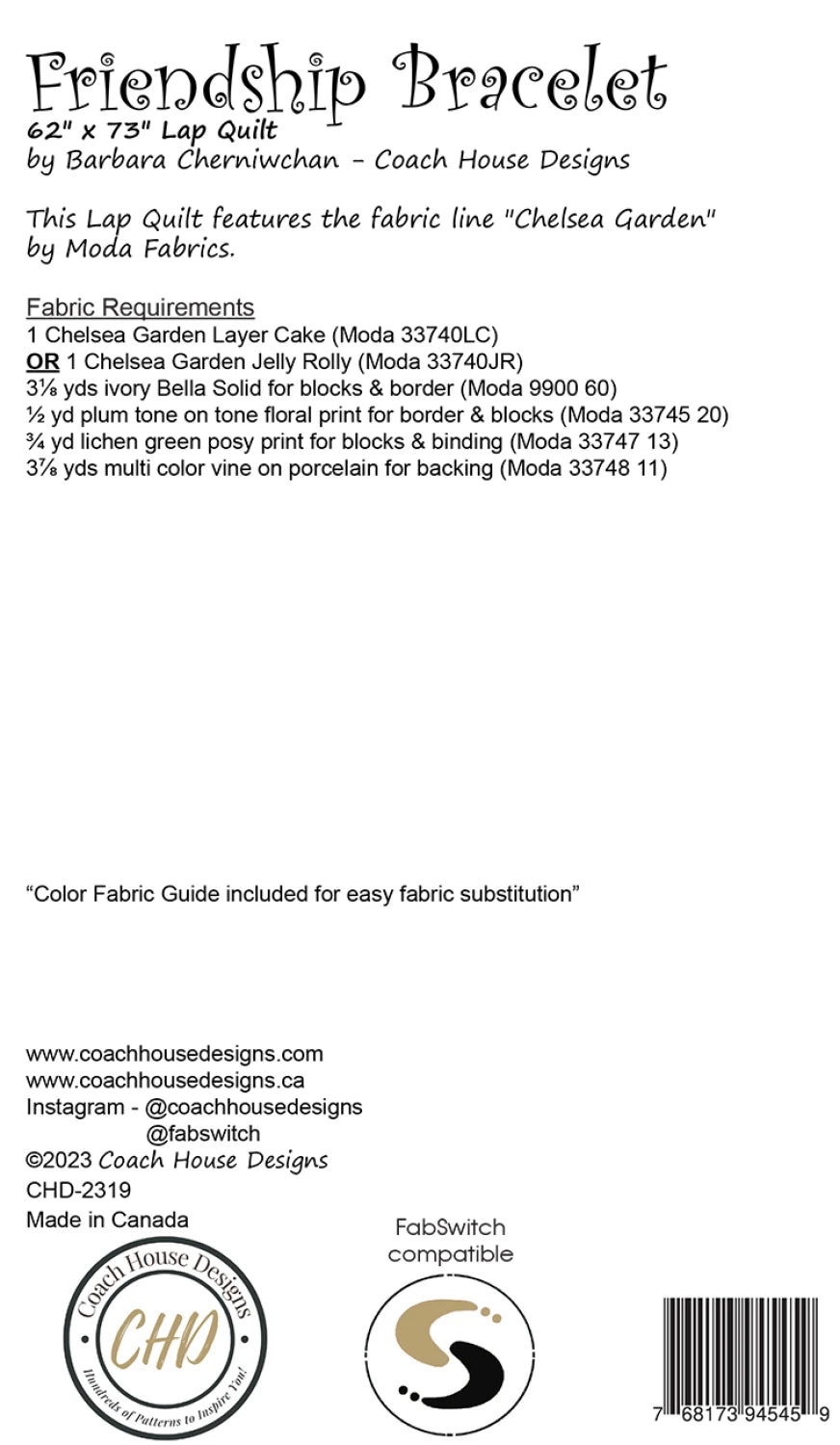 Friendship Bracelet
62" x 73" Lap Quilt
by Barbara Cherniwchan - Coach House Designs

This Lap Quilt features the fabric line "Chelsea Garden" by Moda Fabrics.

Fabric Requirements
1 Chelsea Garden Layer Cake (Moda 33740LC)
OR 1 Chelsea Garden Jelly Rolly (Moda 33740JR)
3⅛ yds ivory Bella Solid for blocks & border (Moda 9900 60)
½ yd plum tone on tone floral print for border & blocks (Moda 33745 20)
¾ yd lichen green posy print for blocks & binding (Moda 33747 13)
3⅞ yds multi color vine on porcelain for backing (Moda 33748 11)

“Color Fabric Guide included for easy fabric substitution”

www.coachhousedesigns.com
www.coachhousedesigns.ca
Instagram - @coachhousedesigns
@fabswitch
©2023 Coach House Designs
CHD-2319
Made in Canada

Coach House Designs
CHD
Hundreds of Patterns to Inspire You!

FabSwitch compatible

7 68173 94545 9